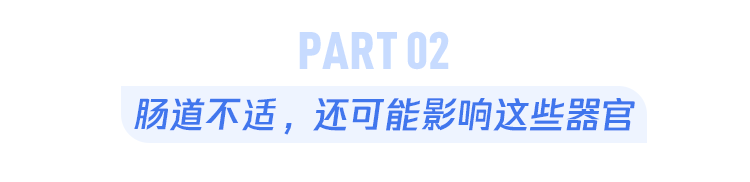 PART 02

肠道不适，还可能影响这些器官